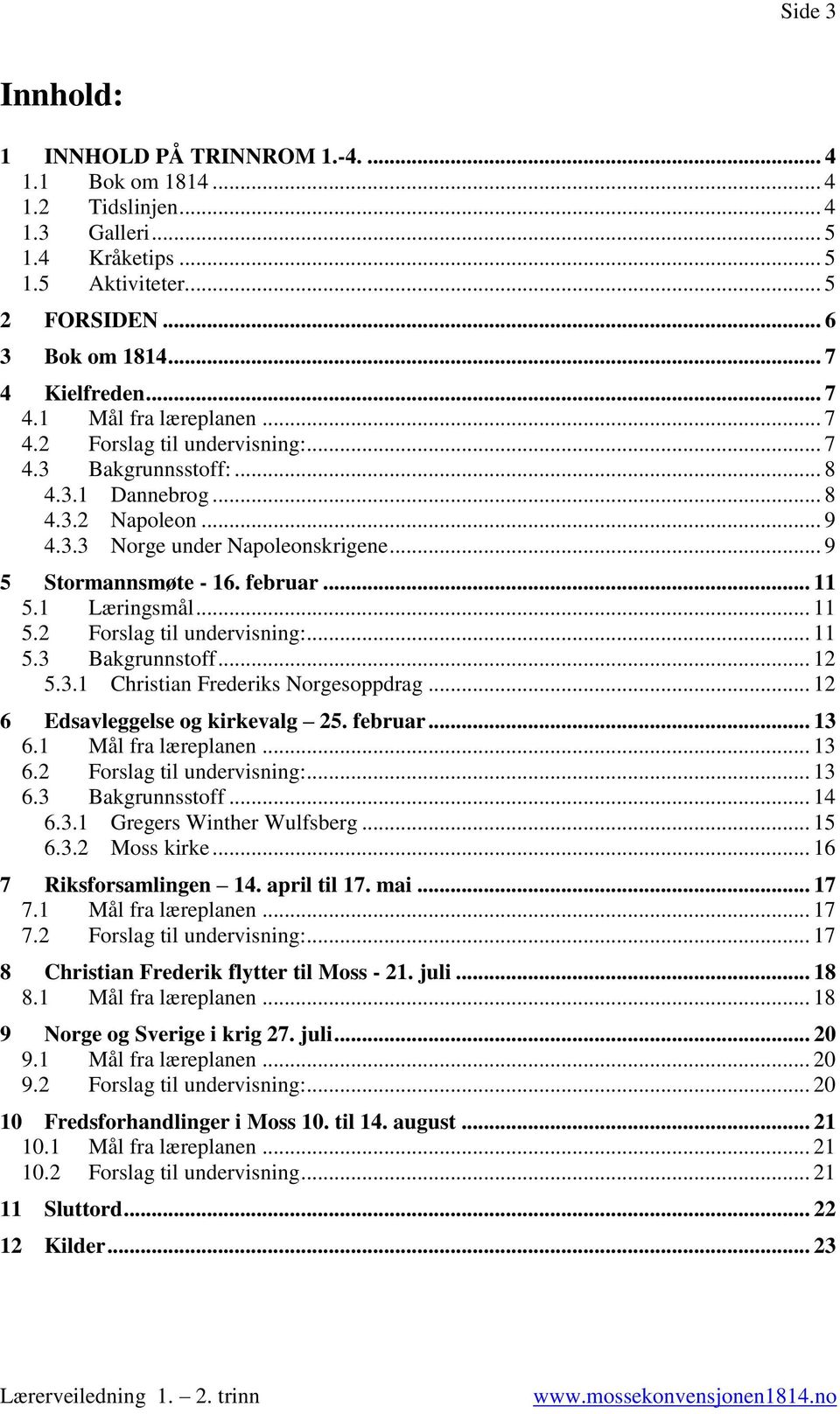 Side 3

Innhold:

1 INNHOLD PÅ TRINNROM 1.-4. ... 4
1.1 Bok om 1814 ... 4
1.2 Tidslinjen ... 4
1.3 Galleri ... 5
1.4 Kråketips ... 5
1.5 Aktiviteter ... 5
2 FORSIDEN ... 6
3 Bok om 1814 ... 7
4 Kielfreden ... 7
4.1 Mål fra læreplanen ... 7
4.2 Forslag til undervisning: ... 7
4.3 Bakgrunnsstoff: ... 8
4.3.1 Dannebrog ... 8
4.3.2 Napoleon ... 9
4.3.3 Norge under Napoleonskrigene ... 9
5 Stormannsmøte - 16. februar ... 11
5.1 Læringsmål ... 11
5.2 Forslag til undervisning: ... 11
5.3 Bakgrunnstoff ... 12
5.3.1 Christian Frederiks Norgesoppdrag ... 12
6 Edsavleggelse og kirkevalg – 25. februar ... 13
6.1 Mål fra læreplanen ... 13
6.2 Forslag til undervisning: ... 13
6.3 Bakgrunnsstoff ... 14
6.3.1 Gregers Winther Wulfsberg ... 15
6.3.2 Moss kirke ... 16
7 Riksforsamlingen – 14. april til 17. mai ... 17
7.1 Mål fra læreplanen ... 17
7.2 Forslag til undervisning: ... 17
8 Christian Frederik flytter til Moss - 21. juli ... 18
8.1 Mål fra læreplanen ... 18
9 Norge og Sverige i krig 27. juli ... 20
9.1 Mål fra læreplanen ... 20
9.2 Forslag til undervisning: ... 20
10 Fredsforhandlinger i Moss 10. til 14. august ... 21
10.1 Mål fra læreplanen ... 21
10.2 Forslag til undervisning ... 21
11 Sluttord ... 22
12 Kilder ... 23

Lærerveiledning 1. – 2. trinn www.mossekonvensjonen1814.no